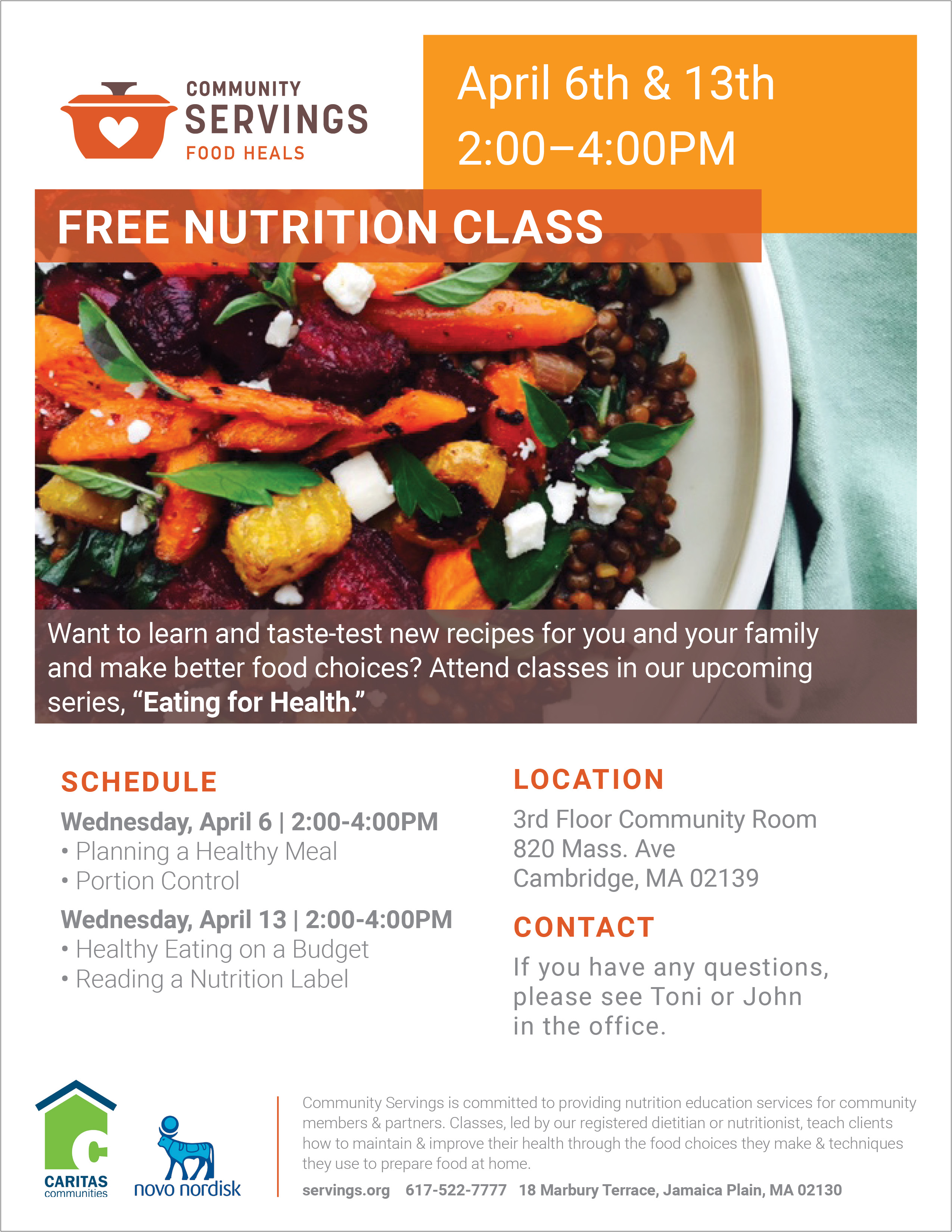 COMMUNITY
SERVINGS
FOOD HEALS

April 6th & 13th
2:00–4:00PM

FREE NUTRITION CLASS

Want to learn and taste-test new recipes for you and your family and make better food choices? Attend classes in our upcoming series, "Eating for Health."

SCHEDULE

Wednesday, April 6 | 2:00-4:00PM
• Planning a Healthy Meal
• Portion Control

Wednesday, April 13 | 2:00-4:00PM
• Healthy Eating on a Budget
• Reading a Nutrition Label

LOCATION

3rd Floor Community Room
820 Mass. Ave
Cambridge, MA 02139

CONTACT

If you have any questions, please see Toni or John in the office.

CARITAS
communities

novo nordisk

Community Servings is committed to providing nutrition education services for community members & partners. Classes, led by our registered dietitian or nutritionist, teach clients how to maintain & improve their health through the food choices they make & techniques they use to prepare food at home.

servings.org 617-522-7777 18 Marbury Terrace, Jamaica Plain, MA 02130